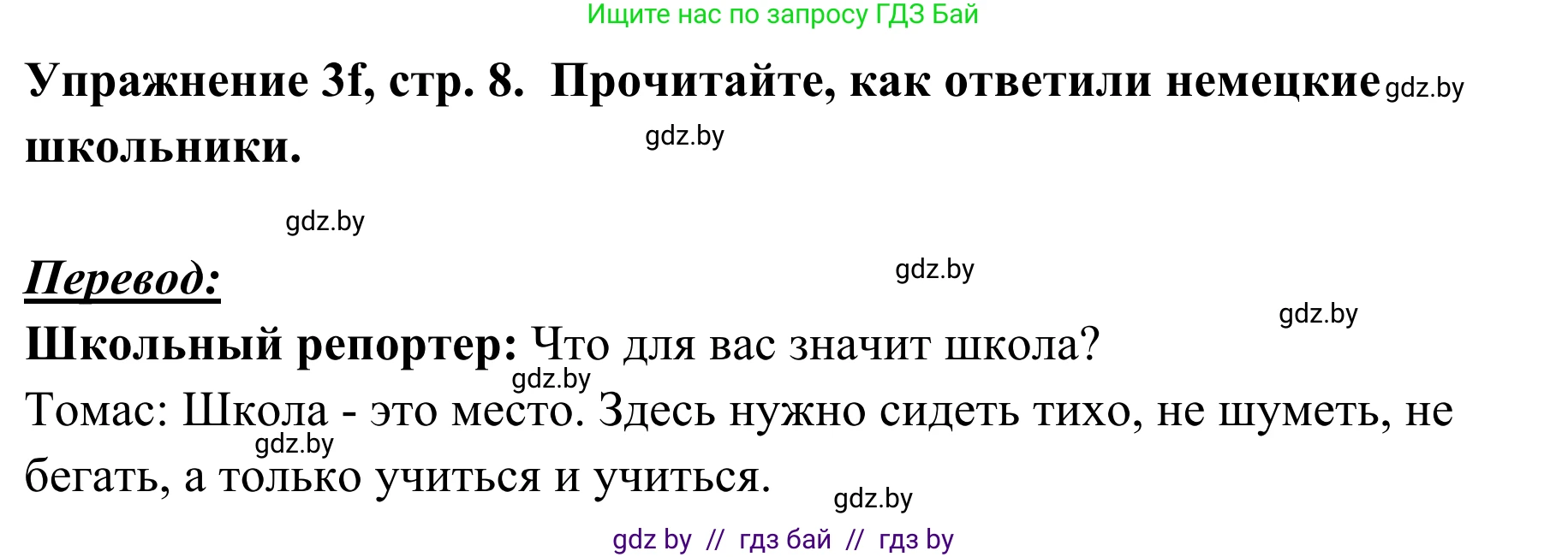 Ищите нас по запросу ГДЗ Бай

Упражнение 3f, стр. 8. Прочитайте, как ответили немецкие школьники. gdz.by

gdz.by

gdz.by

Перевод: gdz.by

gdz.by

Школьный репортер: Что для вас значит школа?

gdz.by

Томас: Школа - это место. Здесь нужно сидеть тихо, не шуметь, не бегать, а только учиться и учиться.

gdz.by

gdz.by

gdz by // гдз бай // гдз by